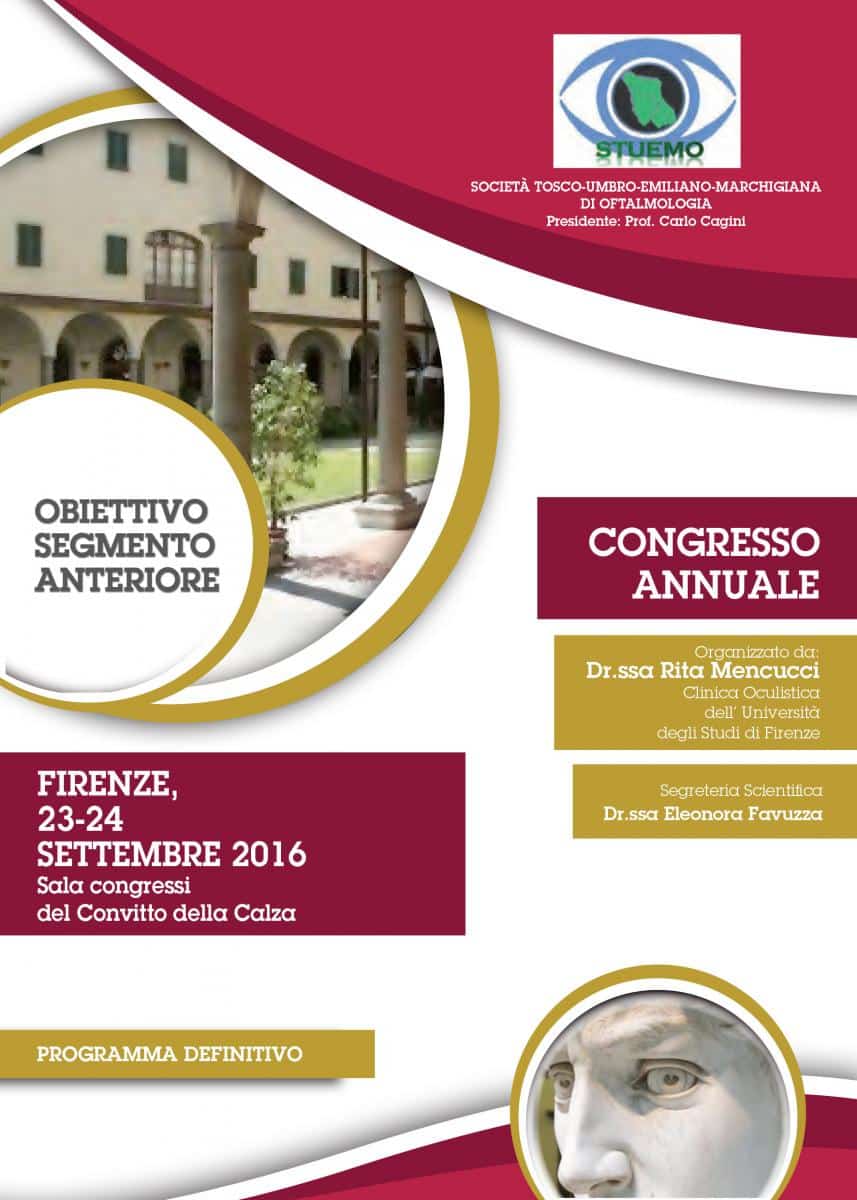 STUEMO

SOCIETÀ TOSCO-UMBRO-EMILIANO-MARCHIGIANA DI OFTALMOLOGIA
Presidente: Prof. Carlo Cagini

OBIETTIVO SEGMENTO ANTERIORE

CONGRESSO ANNUALE

Organizzato da:
Dr.ssa Rita Mencucci
Clinica Oculistica dell' Università degli Studi di Firenze

Segreteria Scientifica
Dr.ssa Eleonora Favuzza

FIRENZE,
23-24
SETTEMBRE 2016
Sala congressi
del Convitto della Calza

PROGRAMMA DEFINITIVO